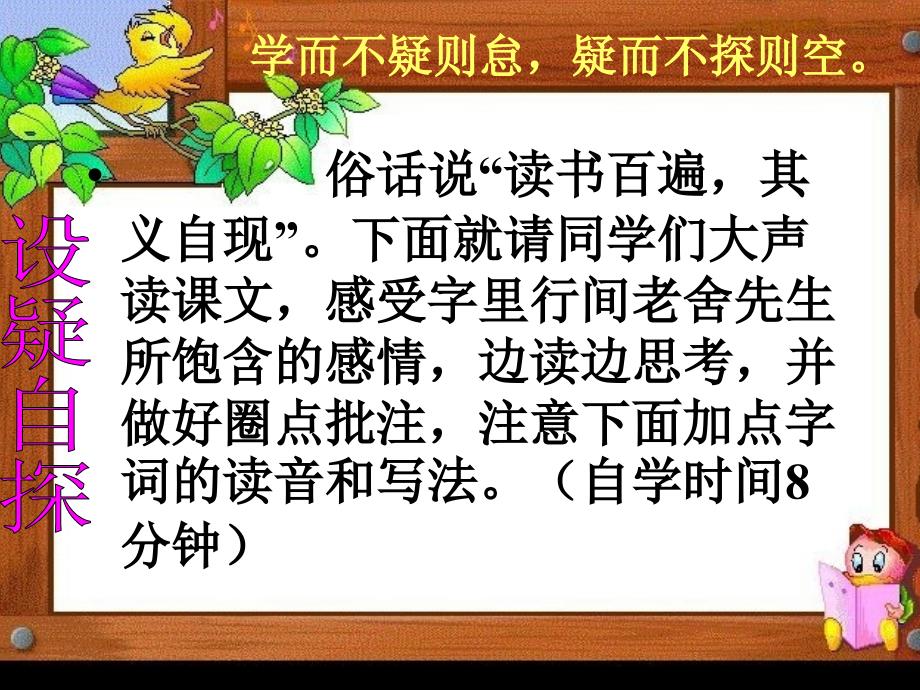 学而不疑则怠，疑而不探则空。

设疑自探

• 俗话说“读书百遍，其义自现”。下面就请同学们大声读课文，感受字里行间老舍先生所饱含的感情，边读边思考，并做好圈点批注，注意下面加点字词的读音和写法。（自学时间8分钟）